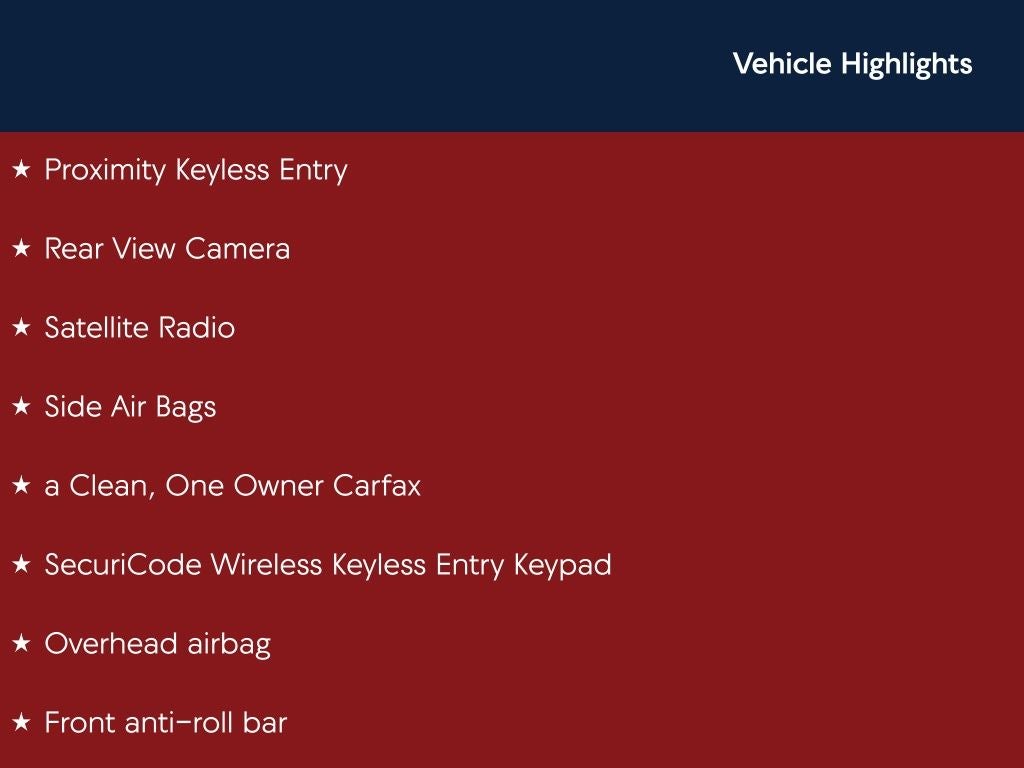 Vehicle Highlights

★ Proximity Keyless Entry

★ Rear View Camera

★ Satellite Radio

★ Side Air Bags

★ a Clean, One Owner Carfax

★ SecuriCode Wireless Keyless Entry Keypad

★ Overhead airbag

★ Front anti-roll bar